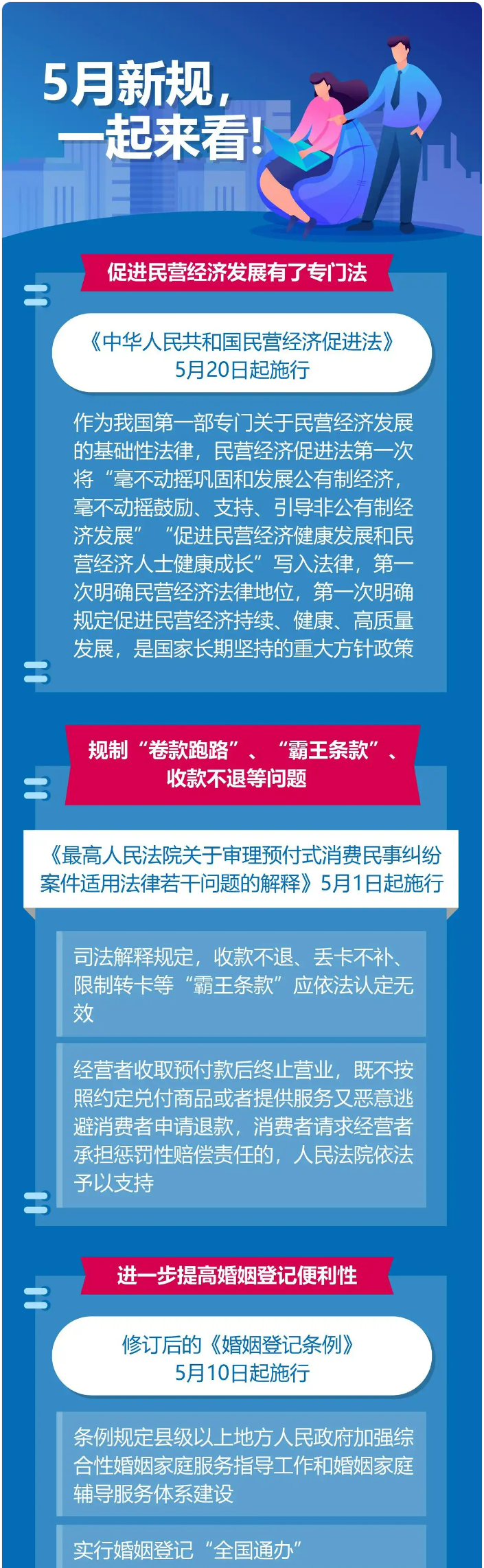 5月新规，
一起来看！

促进民营经济发展有了专门法

《中华人民共和国民营经济促进法》
5月20日起施行

作为我国第一部专门关于民营经济发展的基础性法律，民营经济促进法第一次将“毫不动摇巩固和发展公有制经济，毫不动摇鼓励、支持、引导非公有制经济发展”“促进民营经济健康发展和民营经济人士健康成长”写入法律，第一次明确民营经济法律地位，第一次明确规定促进民营经济持续、健康、高质量发展，是国家长期坚持的重大方针政策

规制“卷款跑路”、“霸王条款”、
收款不退等问题

《最高人民法院关于审理预付式消费民事纠纷案件适用法律若干问题的解释》5月1日起施行

司法解释规定，收款不退、丢卡不补、限制转卡等“霸王条款”应依法认定无效

经营者收取预付款后终止营业，既不按照约定兑付商品或者提供服务又恶意逃避消费者申请退款，消费者请求经营者承担惩罚性赔偿责任的，人民法院依法予以支持

进一步提高婚姻登记便利性

修订后的《婚姻登记条例》
5月10日起施行

条例规定县级以上地方人民政府加强综合性婚姻家庭服务指导工作和婚姻家庭辅导服务体系建设

实行婚姻登记“全国通办”